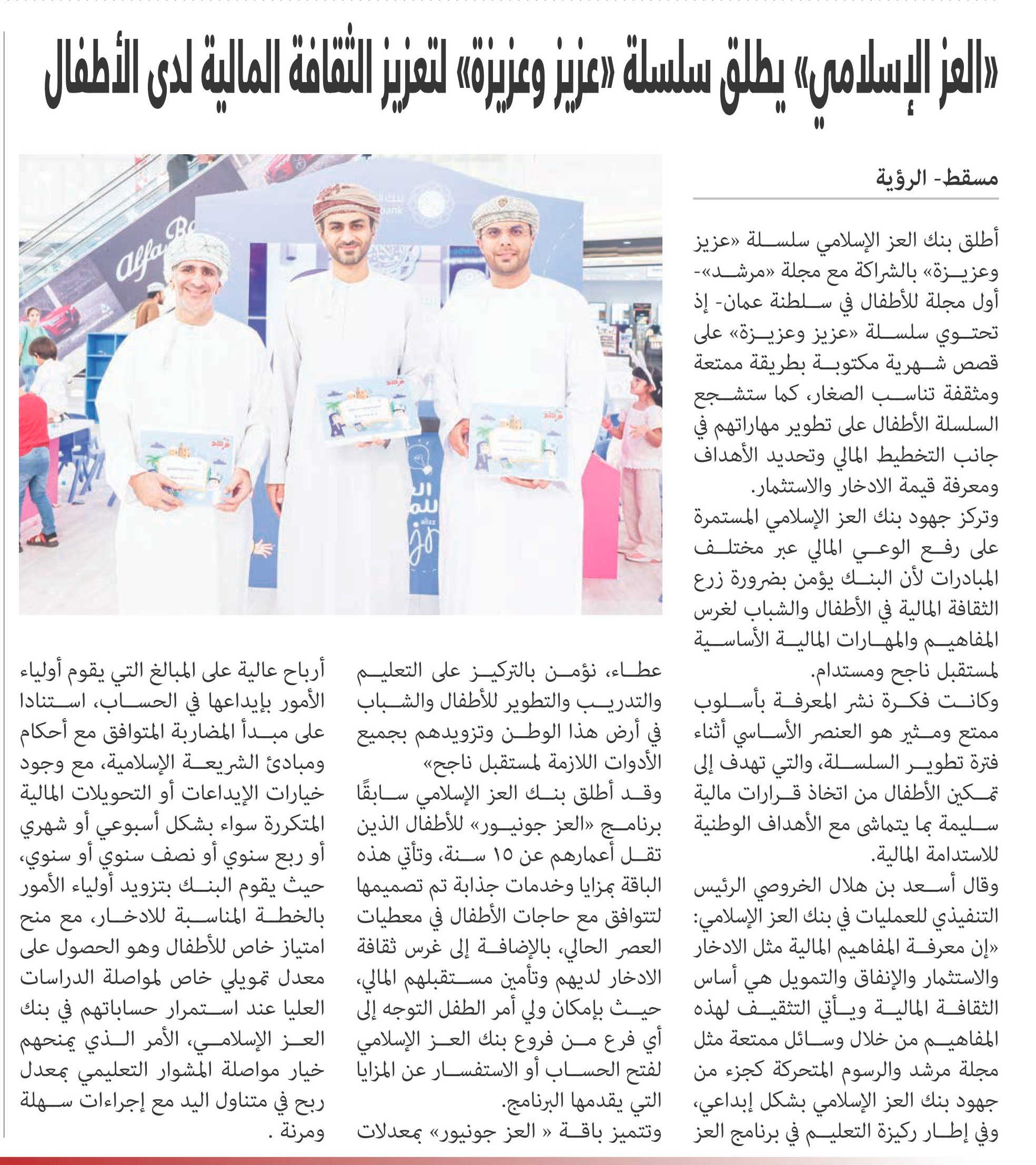 «العز الإسلامي» يطلق سلسلة «عزيز وعزيزة» لتعزيز الثقافة المالية لدى الأطفال

مسقط- الرؤية

أطلق بنك العز الإسلامي سلسلة «عزيز وعزيزة» بالشراكة مع مجلة «مرشد»- أول مجلة للأطفال في سلطنة عمان- إذ تحتوي سلسلة «عزيز وعزيزة» على قصص شهرية مكتوبة بطريقة ممتعة ومثقفة تناسب الصغار، كما ستشجع السلسلة الأطفال على تطوير مهاراتهم في جانب التخطيط المالي وتحديد الأهداف ومعرفة قيمة الادخار والاستثمار.

وتركز جهود بنك العز الإسلامي المستمرة على رفع الوعي المالي عبر مختلف المبادرات لأن البنك يؤمن بضرورة زرع الثقافة المالية في الأطفال والشباب لغرس المفاهيم والمهارات المالية الأساسية لمستقبل ناجح ومستدام.

وكانت فكرة نشر المعرفة بأسلوب ممتع ومثير هو العنصر الأساسي أثناء فترة تطوير السلسلة، والتي تهدف إلى تمكين الأطفال من اتخاذ قرارات مالية سليمة بما يتماشى مع الأهداف الوطنية للاستدامة المالية.

وقال أسعد بن هلال الخروصي الرئيس التنفيذي للعمليات في بنك العز الإسلامي: «إن معرفة المفاهيم المالية مثل الادخار والاستثمار والإنفاق والتمويل هي أساس الثقافة المالية ويأتي التثقيف لهذه المفاهيم من خلال وسائل ممتعة مثل مجلة مرشد والرسوم المتحركة كجزء من جهود بنك العز الإسلامي بشكل إبداعي، وفي إطار ركيزة التعليم في برنامج العز عطاء، نؤمن بالتركيز على التعليم والتدريب والتطوير للأطفال والشباب في أرض هذا الوطن وتزويدهم بجميع الأدوات اللازمة لمستقبل ناجح»

وقد أطلق بنك العز الإسلامي سابقًا برنامج «العز جونيور» للأطفال الذين تقل أعمارهم عن ١٥ سنة، وتأتي هذه الباقة بمزايا وخدمات جذابة تم تصميمها لتتوافق مع حاجات الأطفال في معطيات العصر الحالي، بالإضافة إلى غرس ثقافة الادخار لديهم وتأمين مستقبلهم المالي، حيث بإمكان ولي أمر الطفل التوجه إلى أي فرع من فروع بنك العز الإسلامي لفتح الحساب أو الاستفسار عن المزايا التي يقدمها البرنامج.

وتتميز باقة « العز جونيور» بمعدلات أرباح عالية على المبالغ التي يقوم أولياء الأمور بإيداعها في الحساب، استنادا على مبدأ المضاربة المتوافق مع أحكام ومبادئ الشريعة الإسلامية، مع وجود خيارات الإيداعات أو التحويلات المالية المتكررة سواء بشكل أسبوعي أو شهري أو ربع سنوي أو نصف سنوي أو سنوي، حيث يقوم البنك بتزويد أولياء الأمور بالخطة المناسبة للادخار، مع منح امتياز خاص للأطفال وهو الحصول على معدل تمويلي خاص لمواصلة الدراسات العليا عند استمرار حساباتهم في بنك العز الإسلامي، الأمر الذي يمنحهم خيار مواصلة المشوار التعليمي بمعدل ربح في متناول اليد مع إجراءات سهلة ومرنة .